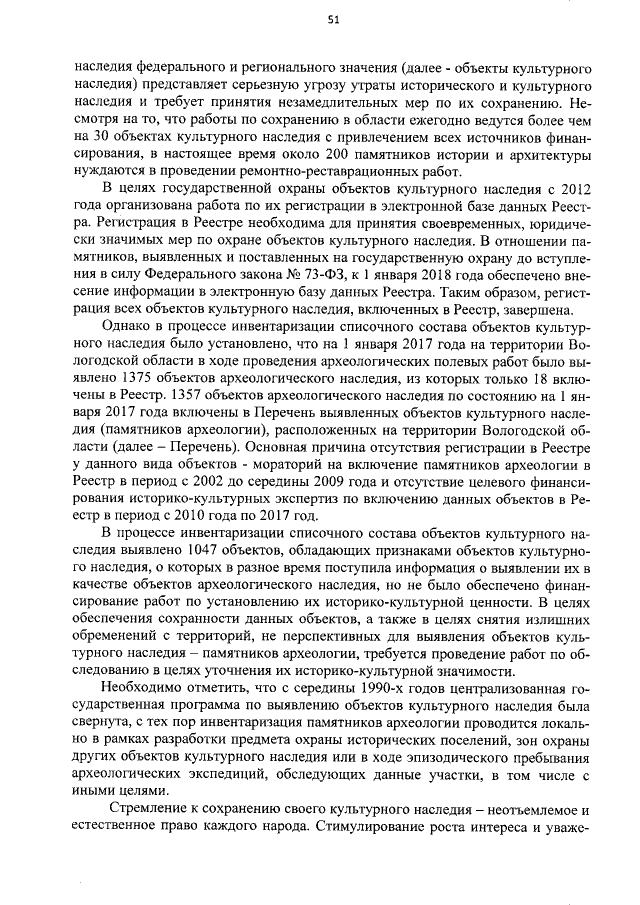 51

наследия федерального и регионального значения (далее - объекты культурного наследия) представляет серьезную угрозу утраты исторического и культурного наследия и требует принятия незамедлительных мер по их сохранению. Несмотря на то, что работы по сохранению в области ежегодно ведутся более чем на 30 объектах культурного наследия с привлечением всех источников финансирования, в настоящее время около 200 памятников истории и архитектуры нуждаются в проведении ремонтно-реставрационных работ.

В целях государственной охраны объектов культурного наследия с 2012 года организована работа по их регистрации в электронной базе данных Реестра. Регистрация в Реестре необходима для принятия своевременных, юридически значимых мер по охране объектов культурного наследия. В отношении памятников, выявленных и поставленных на государственную охрану до вступления в силу Федерального закона № 73-ФЗ, к 1 января 2018 года обеспечено внесение информации в электронную базу данных Реестра. Таким образом, регистрация всех объектов культурного наследия, включенных в Реестр, завершена.

Однако в процессе инвентаризации списочного состава объектов культурного наследия было установлено, что на 1 января 2017 года на территории Вологодской области в ходе проведения археологических полевых работ было выявлено 1375 объектов археологического наследия, из которых только 18 включены в Реестр. 1357 объектов археологического наследия по состоянию на 1 января 2017 года включены в Перечень выявленных объектов культурного наследия (памятников археологии), расположенных на территории Вологодской области (далее – Перечень). Основная причина отсутствия регистрации в Реестре у данного вида объектов - мораторий на включение памятников археологии в Реестр в период с 2002 до середины 2009 года и отсутствие целевого финансирования историко-культурных экспертиз по включению данных объектов в Реестр в период с 2010 года по 2017 год.

В процессе инвентаризации списочного состава объектов культурного наследия выявлено 1047 объектов, обладающих признаками объектов культурного наследия, о которых в разное время поступила информация о выявлении их в качестве объектов археологического наследия, но не было обеспечено финансирование работ по установлению их историко-культурной ценности. В целях обеспечения сохранности данных объектов, а также в целях снятия излишних обременений с территорий, не перспективных для выявления объектов культурного наследия – памятников археологии, требуется проведение работ по обследованию в целях уточнения их историко-культурной значимости.

Необходимо отметить, что с середины 1990-х годов централизованная государственная программа по выявлению объектов культурного наследия была свернута, с тех пор инвентаризация памятников археологии проводится локально в рамках разработки предмета охраны исторических поселений, зон охраны других объектов культурного наследия или в ходе эпизодического пребывания археологических экспедиций, обследующих данные участки, в том числе с иными целями.

Стремление к сохранению своего культурного наследия – неотъемлемое и естественное право каждого народа. Стимулирование роста интереса и уваже-